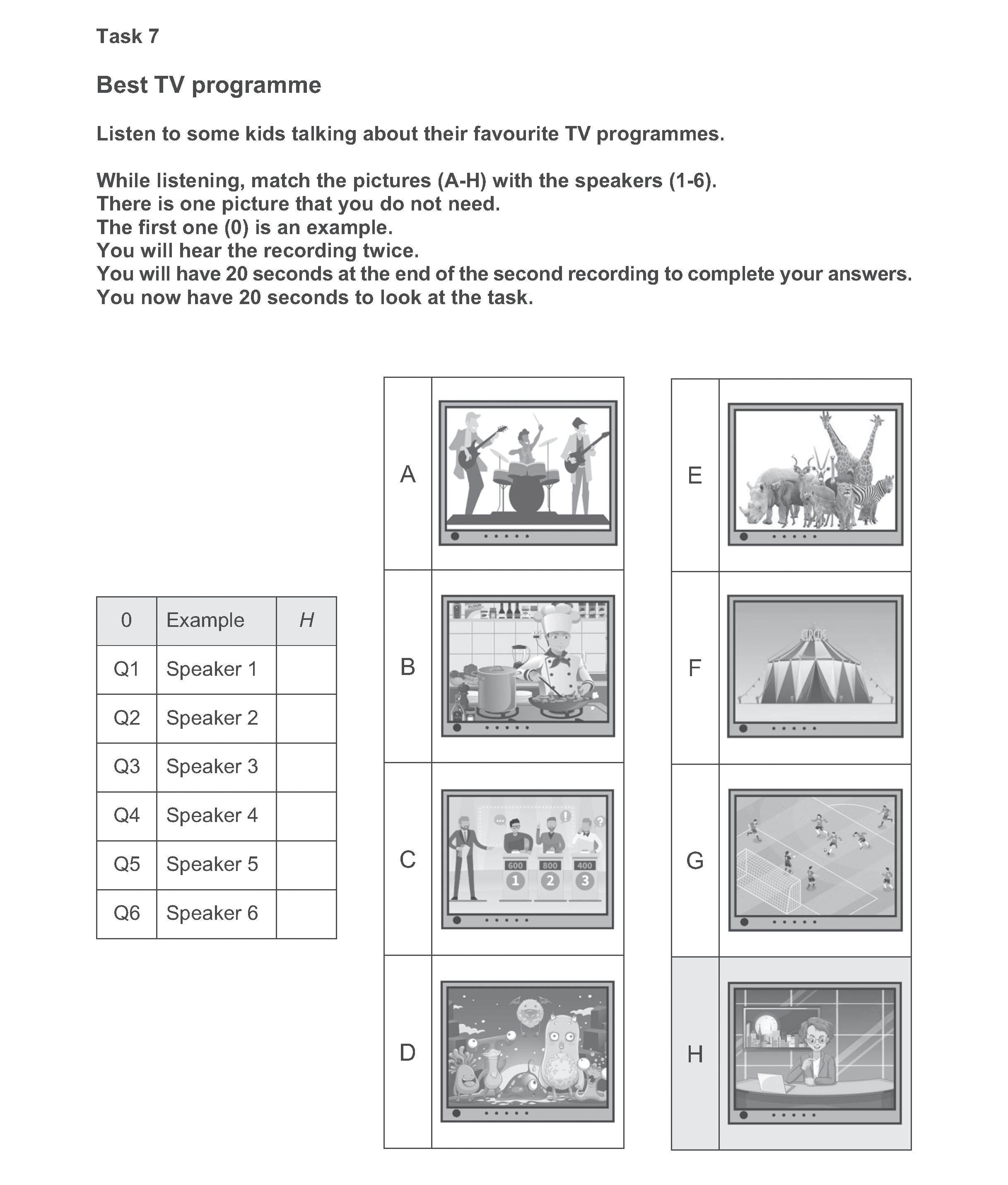 Task 7

Best TV programme

Listen to some kids talking about their favourite TV programmes.

While listening, match the pictures (A-H) with the speakers (1-6).
There is one picture that you do not need.
The first one (0) is an example.
You will hear the recording twice.
You will have 20 seconds at the end of the second recording to complete your answers.
You now have 20 seconds to look at the task.

| 0 | Example | H |
|---|---|---|
| Q1 | Speaker 1 | |
| Q2 | Speaker 2 | |
| Q3 | Speaker 3 | |
| Q4 | Speaker 4 | |
| Q5 | Speaker 5 | |
| Q6 | Speaker 6 | |

A

B

FLOUR

C

600 800 400
1 2 3

D

E

F

CIRCUS

G

H